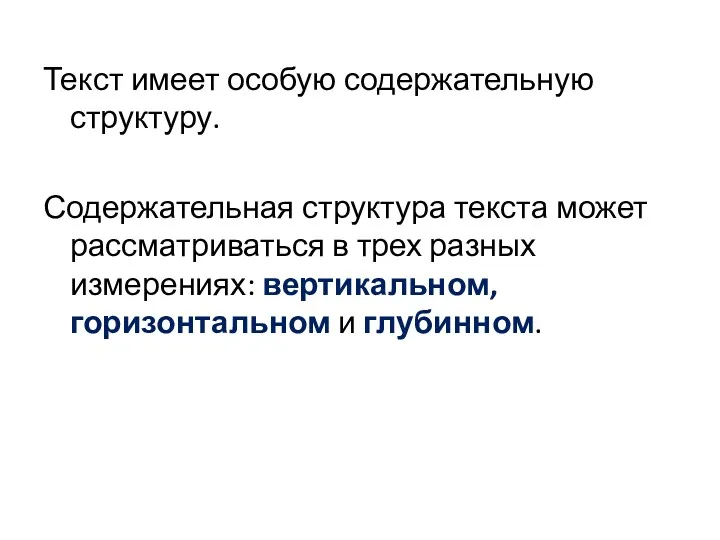 Текст имеет особую содержательную структуру.

Содержательная структура текста может рассматриваться в трех разных измерениях: вертикальном, горизонтальном и глубинном.